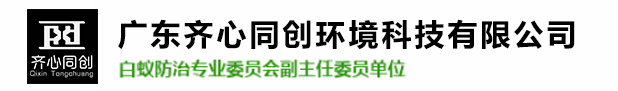 齐心同创
Qixin Tongchuang
广东齐心同创环境科技有限公司
白蚁防治专业委员会副主任委员单位